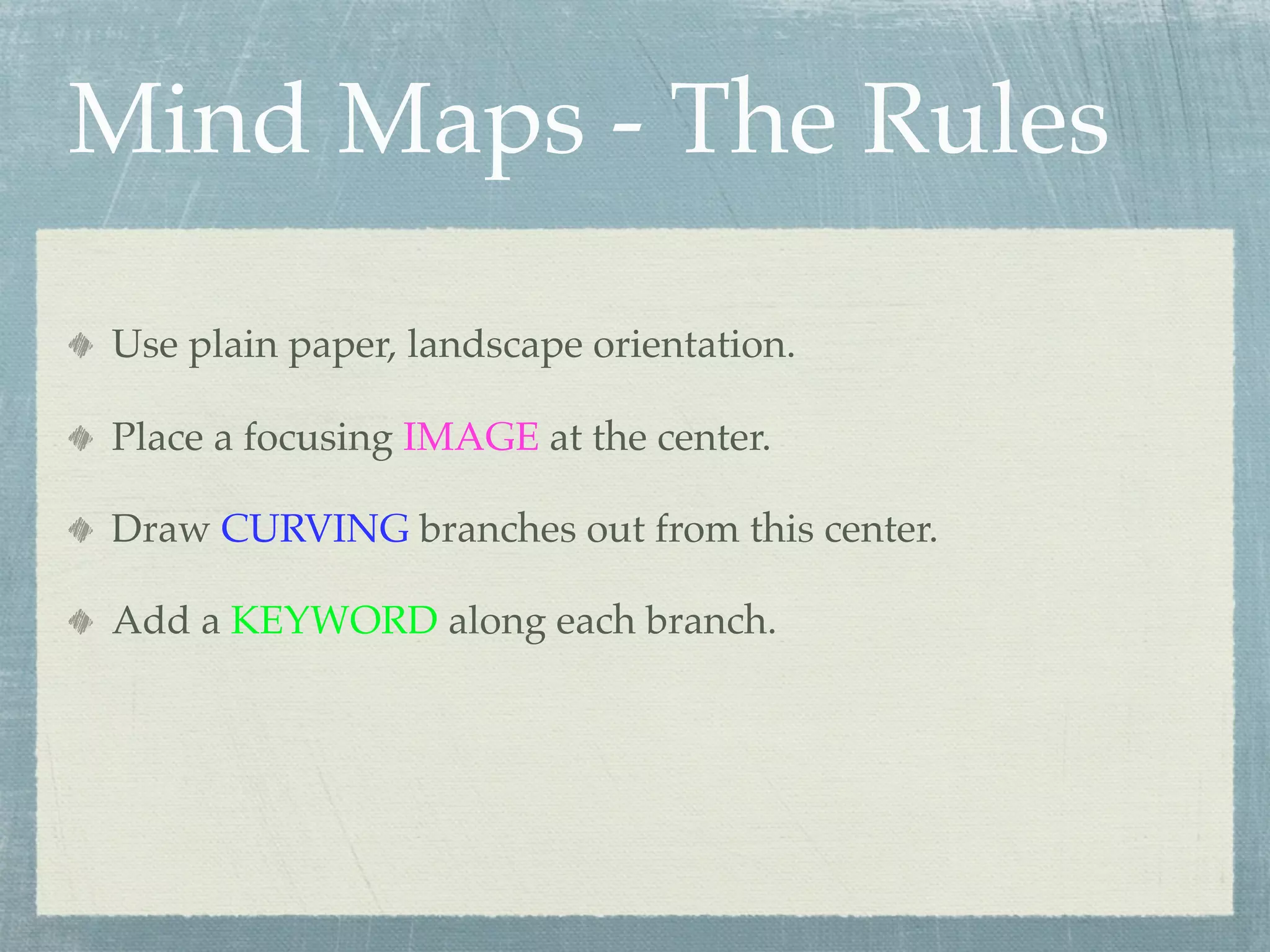 Mind Maps - The Rules

• Use plain paper, landscape orientation.

• Place a focusing IMAGE at the center.

• Draw CURVING branches out from this center.

• Add a KEYWORD along each branch.